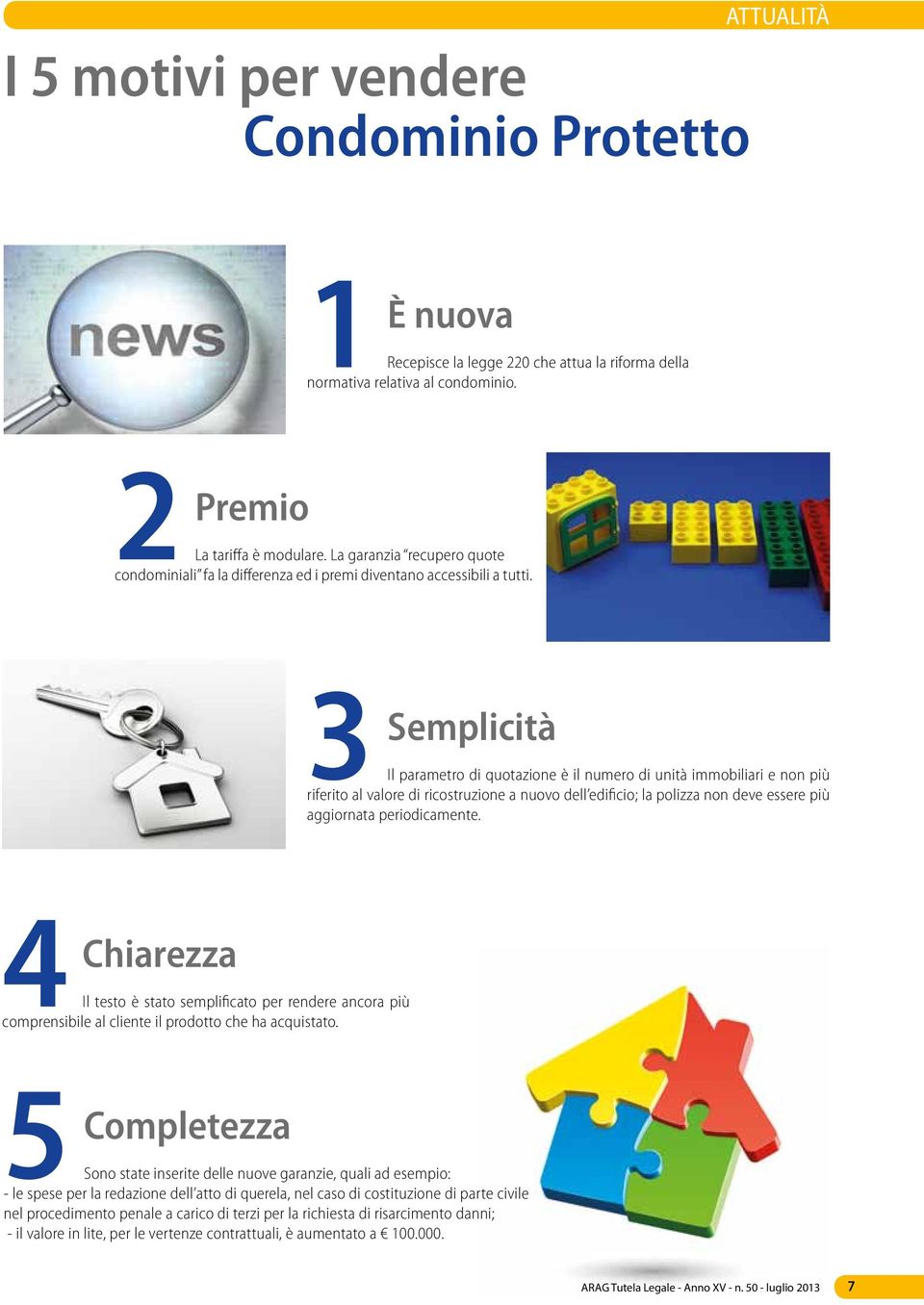 ATTUALITÀ

I 5 motivi per vendere Condominio Protetto

news

1 È nuova

Recepisce la legge 220 che attua la riforma della normativa relativa al condominio.

2 Premio

La tariffa è modulare. La garanzia "recupero quote condominiali" fa la differenza ed i premi diventano accessibili a tutti.

3 Semplicità

Il parametro di quotazione è il numero di unità immobiliari e non più riferito al valore di ricostruzione a nuovo dell'edificio; la polizza non deve essere più aggiornata periodicamente.

4 Chiarezza

Il testo è stato semplificato per rendere ancora più comprensibile al cliente il prodotto che ha acquistato.

5 Completezza

Sono state inserite delle nuove garanzie, quali ad esempio:
- le spese per la redazione dell'atto di querela, nel caso di costituzione di parte civile nel procedimento penale a carico di terzi per la richiesta di risarcimento danni;
- il valore in lite, per le vertenze contrattuali, è aumentato a € 100.000.

ARAG Tutela Legale - Anno XV - n. 50 - luglio 2013 7